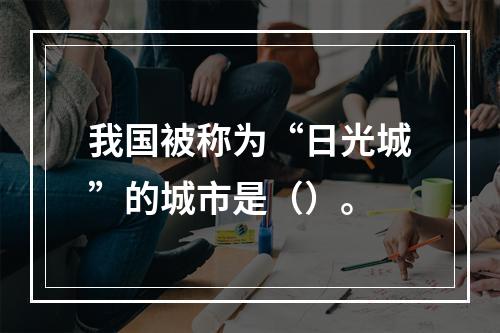 我国被称为“日光城”的城市是（）。